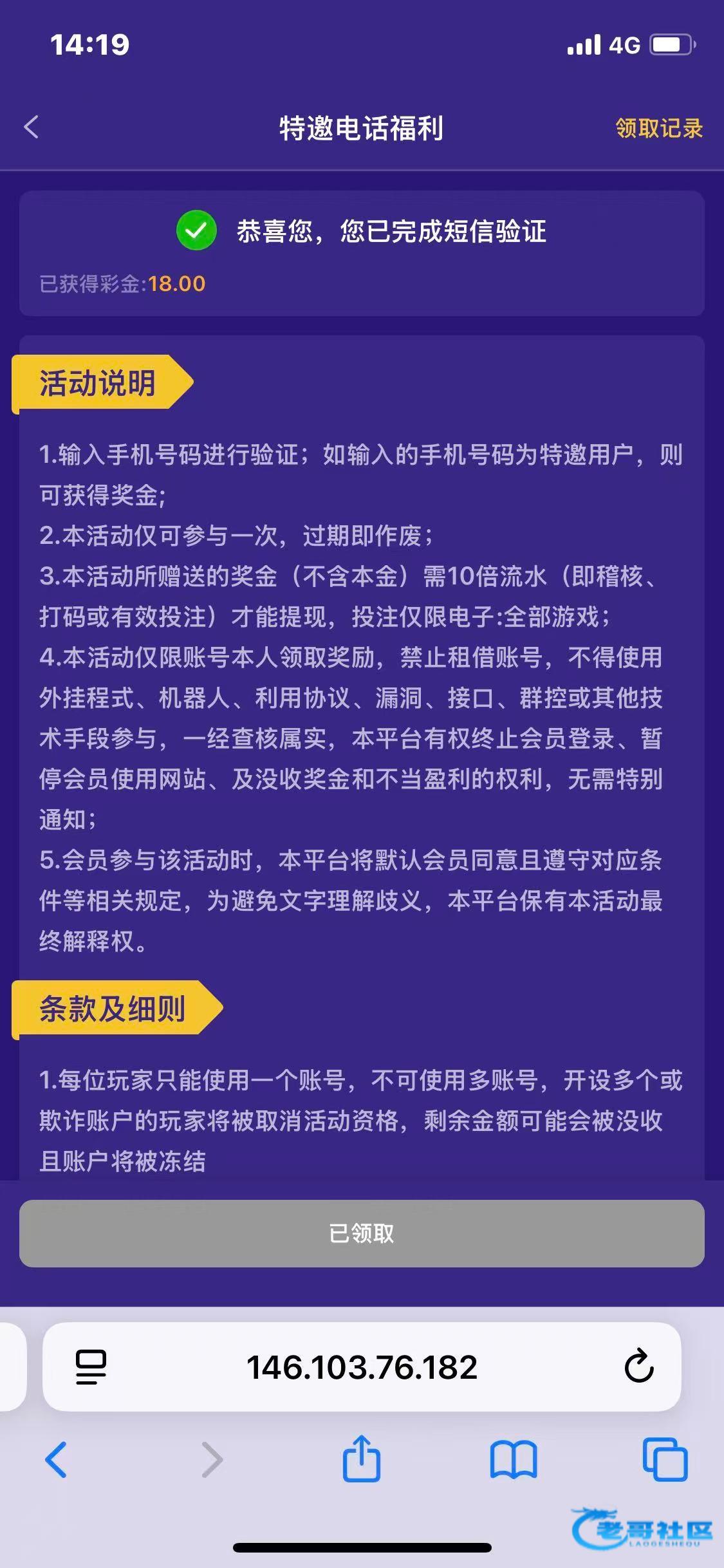 14:19 4G

特邀电话福利 领取记录

恭喜您，您已完成短信验证

已获得彩金:18.00

活动说明

1.输入手机号码进行验证；如输入的手机号码为特邀用户，则可获得奖金;
2.本活动仅可参与一次，过期即作废；
3.本活动所赠送的奖金（不含本金）需10倍流水（即稽核、打码或有效投注）才能提现，投注仅限电子:全部游戏；
4.本活动仅限账号本人领取奖励，禁止租借账号，不得使用外挂程式、机器人、利用协议、漏洞、接口、群控或其他技术手段参与，一经查核属实，本平台有权终止会员登录、暂停会员使用网站、及没收奖金和不当盈利的权利，无需特别通知；
5.会员参与该活动时，本平台将默认会员同意且遵守对应条件等相关规定，为避免文字理解歧义，本平台保有本活动最终解释权。

条款及细则

1.每位玩家只能使用一个账号，不可使用多账号，开设多个或欺诈账户的玩家将被取消活动资格，剩余金额可能会被没收且账户将被冻结

已领取

146.103.76.182

老哥社区
LAOGESHEQU